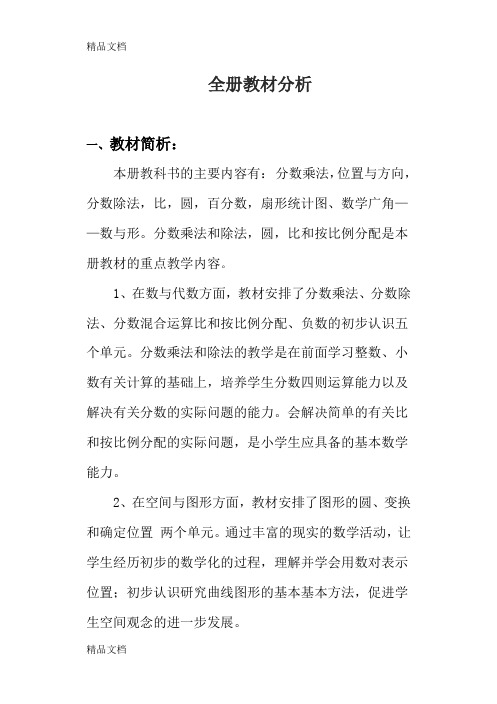 精品文档

全册教材分析

一、教材简析：

本册教科书的主要内容有：分数乘法，位置与方向，分数除法，比，圆，百分数，扇形统计图、数学广角——数与形。分数乘法和除法，圆，比和按比例分配是本册教材的重点教学内容。

1、在数与代数方面，教材安排了分数乘法、分数除法、分数混合运算比和按比例分配、负数的初步认识五个单元。分数乘法和除法的教学是在前面学习整数、小数有关计算的基础上，培养学生分数四则运算能力以及解决有关分数的实际问题的能力。会解决简单的有关比和按比例分配的实际问题，是小学生应具备的基本数学能力。

2、在空间与图形方面，教材安排了图形的圆、变换和确定位置 两个单元。通过丰富的现实的数学活动，让学生经历初步的数学化的过程，理解并学会用数对表示位置；初步认识研究曲线图形的基本基本方法，促进学生空间观念的进一步发展。

精品文档